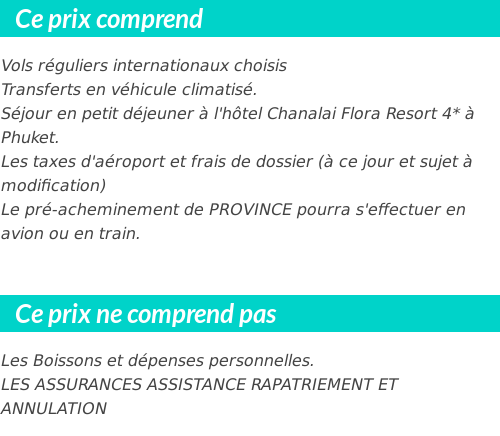 Ce prix comprend

Vols réguliers internationaux choisis
Transferts en véhicule climatisé.
Séjour en petit déjeuner à l'hôtel Chanalai Flora Resort 4* à Phuket.
Les taxes d'aéroport et frais de dossier (à ce jour et sujet à modification)
Le pré-acheminement de PROVINCE pourra s'effectuer en avion ou en train.

Ce prix ne comprend pas

Les Boissons et dépenses personnelles.
LES ASSURANCES ASSISTANCE RAPATRIEMENT ET ANNULATION